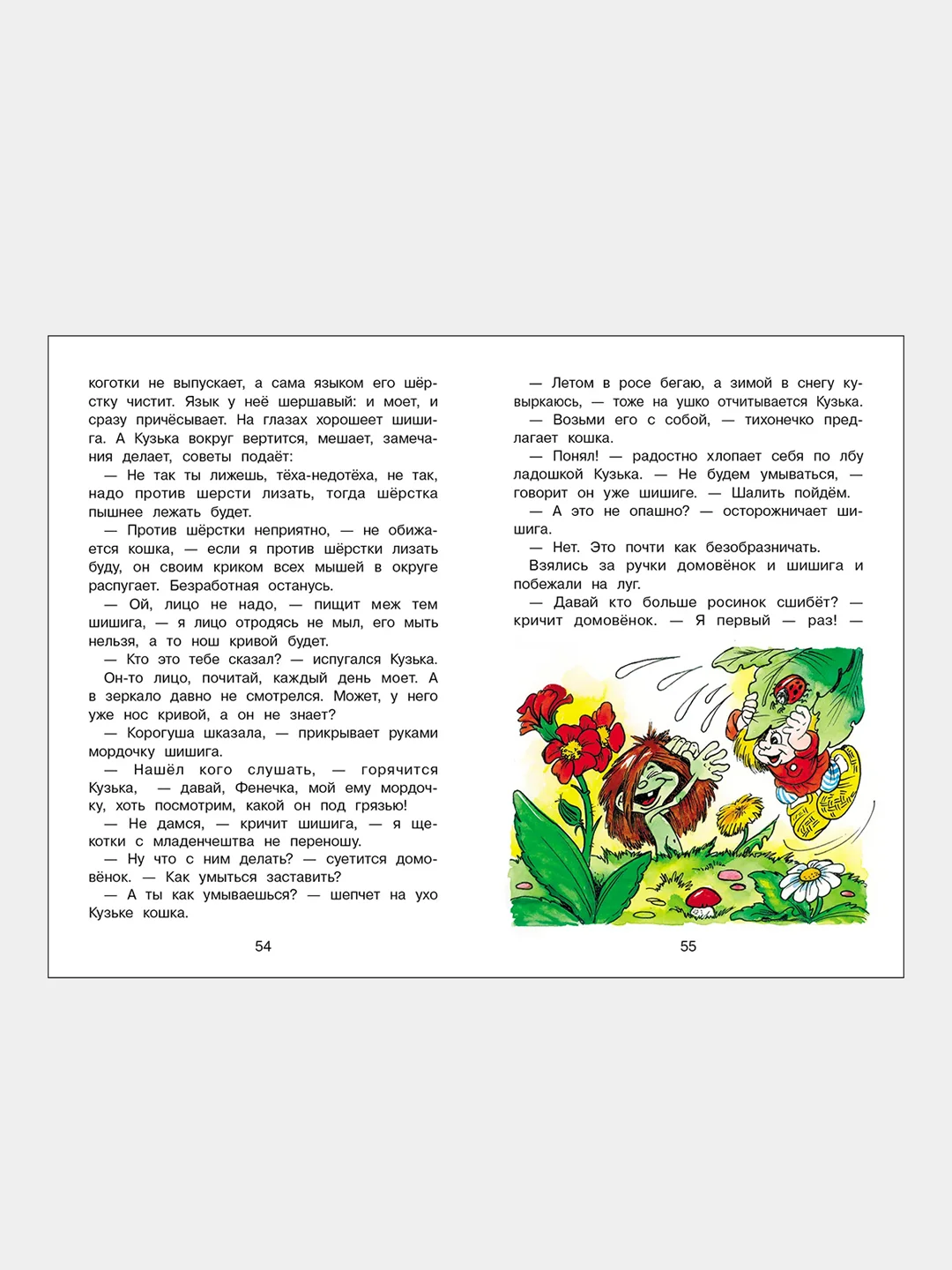 коготки не выпускает, а сама языком его шёрстку чистит. Язык у неё шершавый: и моет, и сразу причёсывает. На глазах хорошеет шишига. А Кузька вокруг вертится, мешает, замечания делает, советы подаёт:

— Не так ты лижешь, тёха-недотёха, не так, надо против шерсти лизать, тогда шёрстка пышнее лежать будет.

— Против шёрстки неприятно, — не обижается кошка, — если я против шёрстки лизать буду, он своим криком всех мышей в округе распугает. Безработная останусь.

— Ой, лицо не надо, — пищит меж тем шишига, — я лицо отродясь не мыл, его мыть нельзя, а то нош кривой будет.

— Кто это тебе сказал? — испугался Кузька. Он-то лицо, почитай, каждый день моет. А в зеркало давно не смотрелся. Может, у него уже нос кривой, а он не знает?

— Корогуша шказала, — прикрывает руками мордочку шишига.

— Нашёл кого слушать, — горячится Кузька, — давай, Фенечка, мой ему мордочку, хоть посмотрим, какой он под грязью!

— Не дамся, — кричит шишига, — я щекотки с младенчештва не переношу.

— Ну что с ним делать? — суетится домовёнок. — Как умыться заставить?

— А ты как умываешься? — шепчет на ухо Кузьке кошка.

54

— Летом в росе бегаю, а зимой в снегу кувыркаюсь, — тоже на ушко отчитывается Кузька.

— Возьми его с собой, — тихонечко предлагает кошка.

— Понял! — радостно хлопает себя по лбу ладошкой Кузька. — Не будем умываться, — говорит он уже шишиге. — Шалить пойдём.

— А это не опашно? — осторожничает шишига.

— Нет. Это почти как безобразничать.

Взялись за ручки домовёнок и шишига и побежали на луг.

— Давай кто больше росинок сшибёт? — кричит домовёнок. — Я первый — раз! —

55